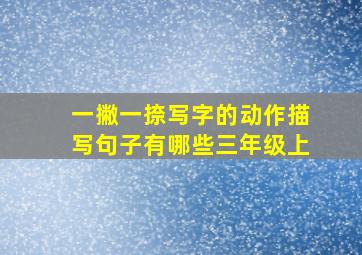 一撇一捺写字的动作描写句子有哪些三年级上